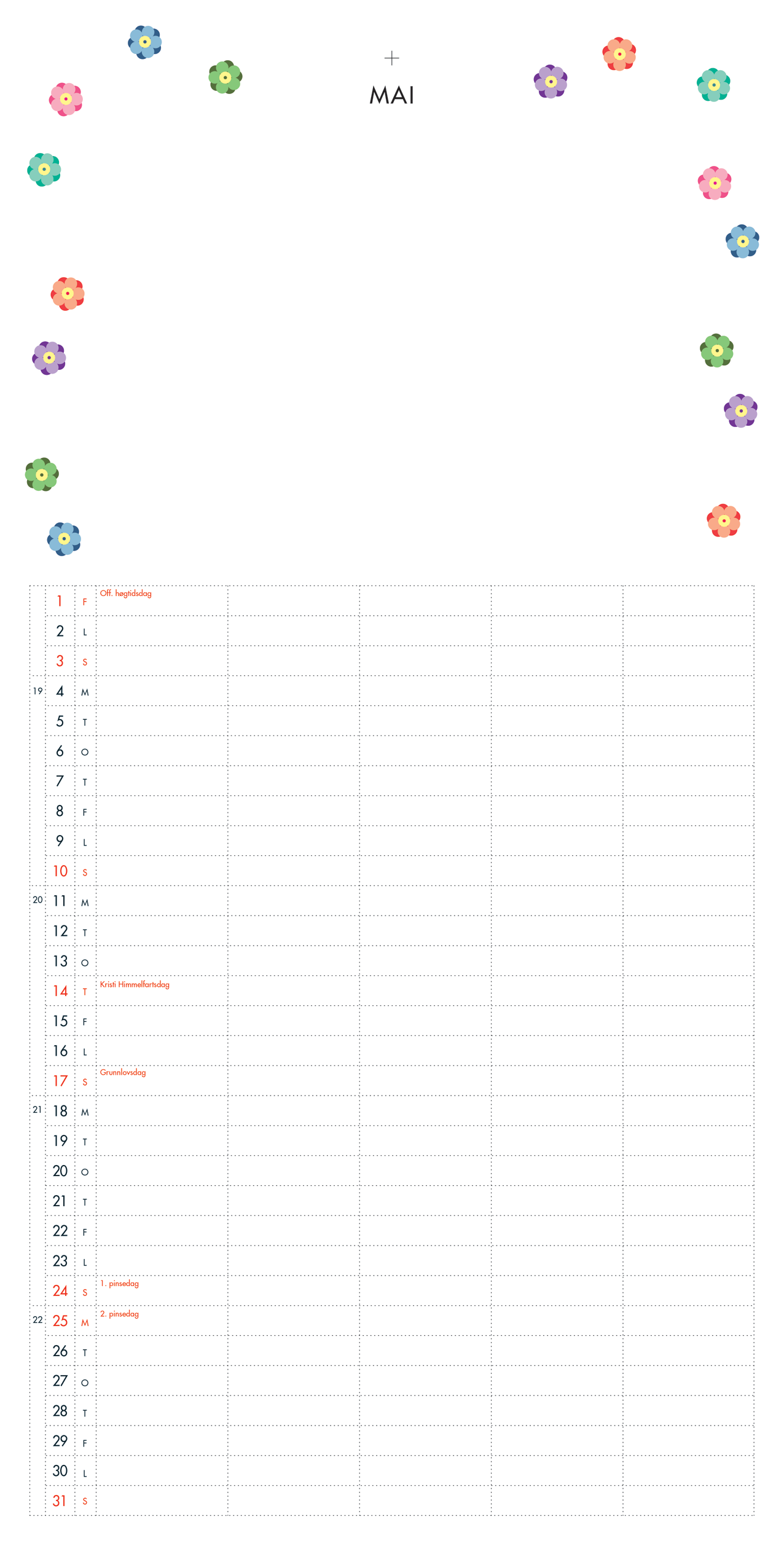 +
MAI

| | | | | | | | |
|---|---|---|---|---|---|---|---|
| | 1 | F | Off. høgtidsdag | | | | |
| | 2 | L | | | | | |
| | 3 | S | | | | | |
| 19 | 4 | M | | | | | |
| | 5 | T | | | | | |
| | 6 | O | | | | | |
| | 7 | T | | | | | |
| | 8 | F | | | | | |
| | 9 | L | | | | | |
| | 10 | S | | | | | |
| 20 | 11 | M | | | | | |
| | 12 | T | | | | | |
| | 13 | O | | | | | |
| | 14 | T | Kristi Himmelfartsdag | | | | |
| | 15 | F | | | | | |
| | 16 | L | | | | | |
| | 17 | S | Grunnlovsdag | | | | |
| 21 | 18 | M | | | | | |
| | 19 | T | | | | | |
| | 20 | O | | | | | |
| | 21 | T | | | | | |
| | 22 | F | | | | | |
| | 23 | L | | | | | |
| | 24 | S | 1. pinsedag | | | | |
| 22 | 25 | M | 2. pinsedag | | | | |
| | 26 | T | | | | | |
| | 27 | O | | | | | |
| | 28 | T | | | | | |
| | 29 | F | | | | | |
| | 30 | L | | | | | |
| | 31 | S | | | | | |